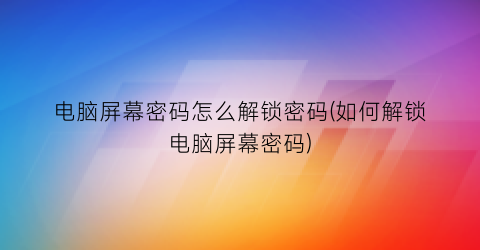 电脑屏幕密码怎么解锁密码(如何解锁电脑屏幕密码)